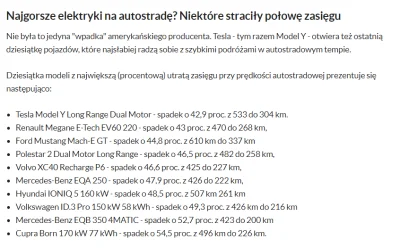 Najgorsze elektryki na autostradę? Niektóre straciły połowę zasięgu

Nie była to jedyna "wpadka" amerykańskiego producenta. Tesla - tym razem Model Y - otwiera też ostatnią dziesiątkę pojazdów, które najsłabiej radzą sobie z szybkimi podróżami w autostradowym tempie.

Dziesiątka modeli z największą (procentową) utratą zasięgu przy prędkości autostradowej prezentuje się następująco:

- Tesla Model Y Long Range Dual Motor - spadek o 42,9 proc. z 533 do 304 km.
- Renault Megane E-Tech EV60 220 - spadek o 43 proc. z 470 do 268 km,
- Ford Mustang Mach-E GT - spadek o 44,8 proc. z 610 km do 337 km
- Polestar 2 Dual Motor Long Range - spadek o 46,5 proc. z 482 do 258 km,
- Volvo XC40 Recharge P6 - spadek o 46,6 proc. z 425 do 227 km,
- Mercedes-Benz EQA 250 - spadek o 47,9 proc. z 426 do 222 km,
- Hyundai IONIQ 5 160 kW - spadek o 48,5 proc. z 507 km 261 km
- Volkswagen ID.3 Pro 150 kW 58 kWh - spadek o 49,3 proc. z 426 km do 216 km
- Mercedes-Benz EQB 350 4MATIC - spadek o 52,7 proc. z 423 do 200 km
- Cupra Born 170 kW 77 kWh - spadek o 54,5 proc. z 496 km do 226 km.